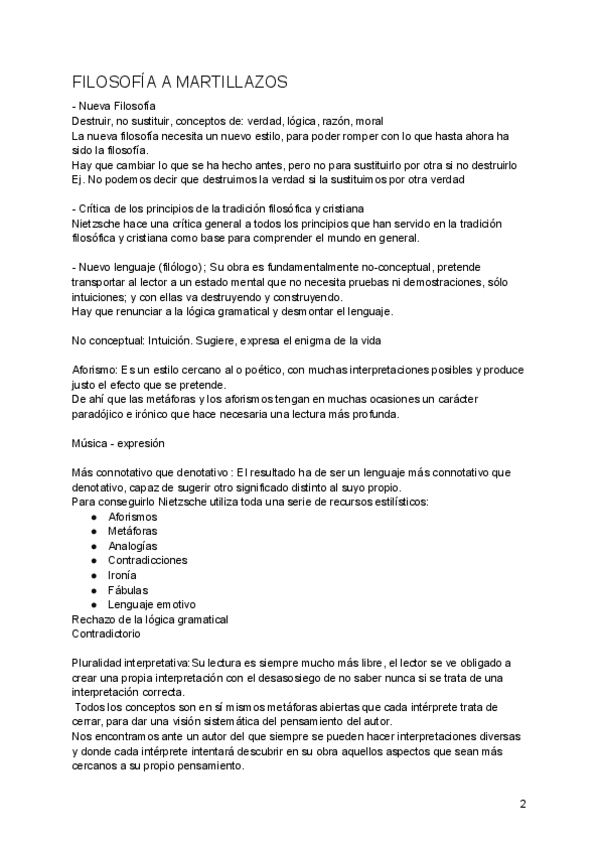 FILOSOFÍA A MARTILLAZOS

- Nueva Filosofía
Destruir, no sustituir, conceptos de: verdad, lógica, razón, moral
La nueva filosofía necesita un nuevo estilo, para poder romper con lo que hasta ahora ha sido la filosofía.
Hay que cambiar lo que se ha hecho antes, pero no para sustituirlo por otra si no destruirlo
Ej. No podemos decir que destruimos la verdad si la sustituimos por otra verdad

- Crítica de los principios de la tradición filosófica y cristiana
Nietzsche hace una crítica general a todos los principios que han servido en la tradición filosófica y cristiana como base para comprender el mundo en general.

- Nuevo lenguaje (filólogo); Su obra es fundamentalmente no-conceptual, pretende transportar al lector a un estado mental que no necesita pruebas ni demostraciones, sólo intuiciones; y con ellas va destruyendo y construyendo.
Hay que renunciar a la lógica gramatical y desmontar el lenguaje.

No conceptual: Intuición. Sugiere, expresa el enigma de la vida

Aforismo: Es un estilo cercano al o poético, con muchas interpretaciones posibles y produce justo el efecto que se pretende.
De ahí que las metáforas y los aforismos tengan en muchas ocasiones un carácter paradójico e irónico que hace necesaria una lectura más profunda.

Música - expresión

Más connotativo que denotativo : El resultado ha de ser un lenguaje más connotativo que denotativo, capaz de sugerir otro significado distinto al suyo propio.
Para conseguirlo Nietzsche utiliza toda una serie de recursos estilísticos:
● Aforismos
● Metáforas
● Analogías
● Contradicciones
● Ironía
● Fábulas
● Lenguaje emotivo
Rechazo de la lógica gramatical
Contradictorio

Pluralidad interpretativa: Su lectura es siempre mucho más libre, el lector se ve obligado a crear una propia interpretación con el desasosiego de no saber nunca si se trata de una interpretación correcta.
Todos los conceptos son en sí mismos metáforas abiertas que cada intérprete trata de cerrar, para dar una visión sistemática del pensamiento del autor.
Nos encontramos ante un autor del que siempre se pueden hacer interpretaciones diversas y donde cada intérprete intentará descubrir en su obra aquellos aspectos que sean más cercanos a su propio pensamiento.

2